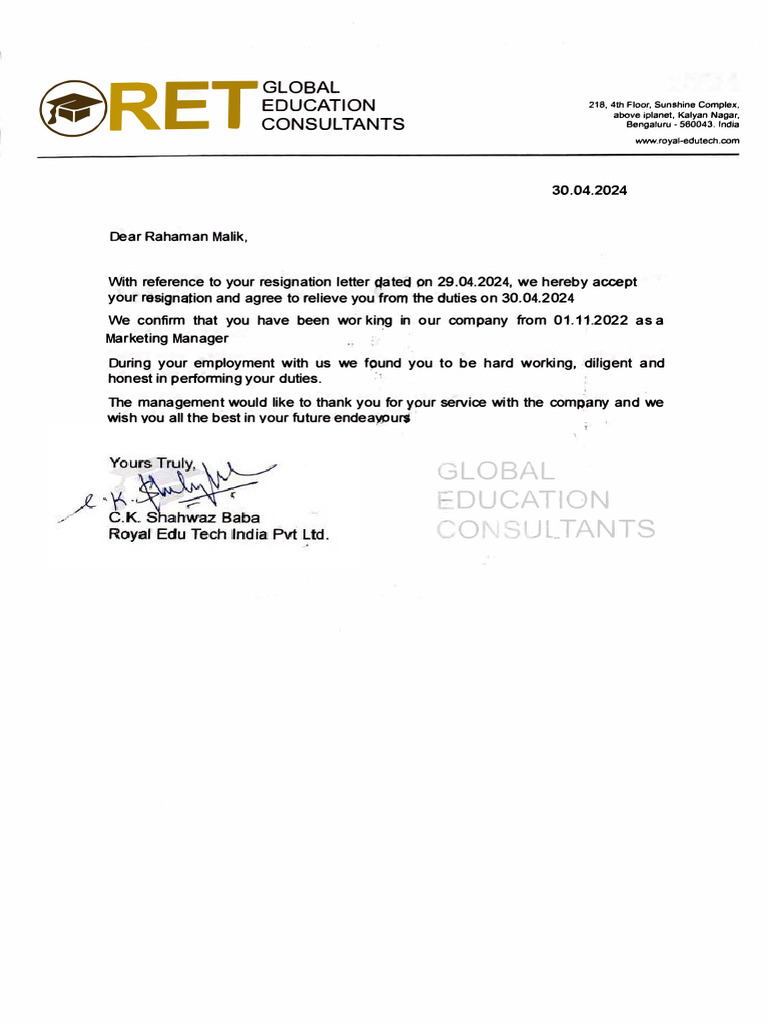 RET GLOBAL EDUCATION CONSULTANTS

218, 4th Floor, Sunshine Complex, above iplanet, Kalyan Nagar, Bengaluru - 560043. India
www.royal-edutech.com

30.04.2024

Dear Rahaman Malik,

With reference to your resignation letter dated on 29.04.2024, we hereby accept your resignation and agree to relieve you from the duties on 30.04.2024

We confirm that you have been wor king in our company from 01.11.2022 as a Marketing Manager

During your employment with us we found you to be hard working, diligent and honest in performing your duties.

The management would like to thank you for your service with the company and we wish you all the best in your future endeavours

Yours Truly,
C.K. Shahwaz Baba
Royal Edu Tech India Pvt Ltd.

GLOBAL EDUCATION CONSULTANTS